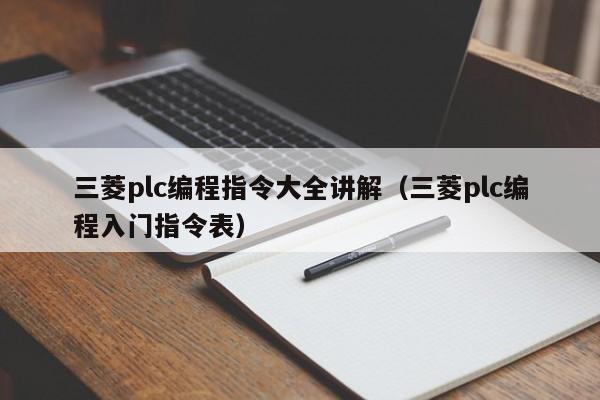 三菱plc编程指令大全讲解（三菱plc编程入门指令表）